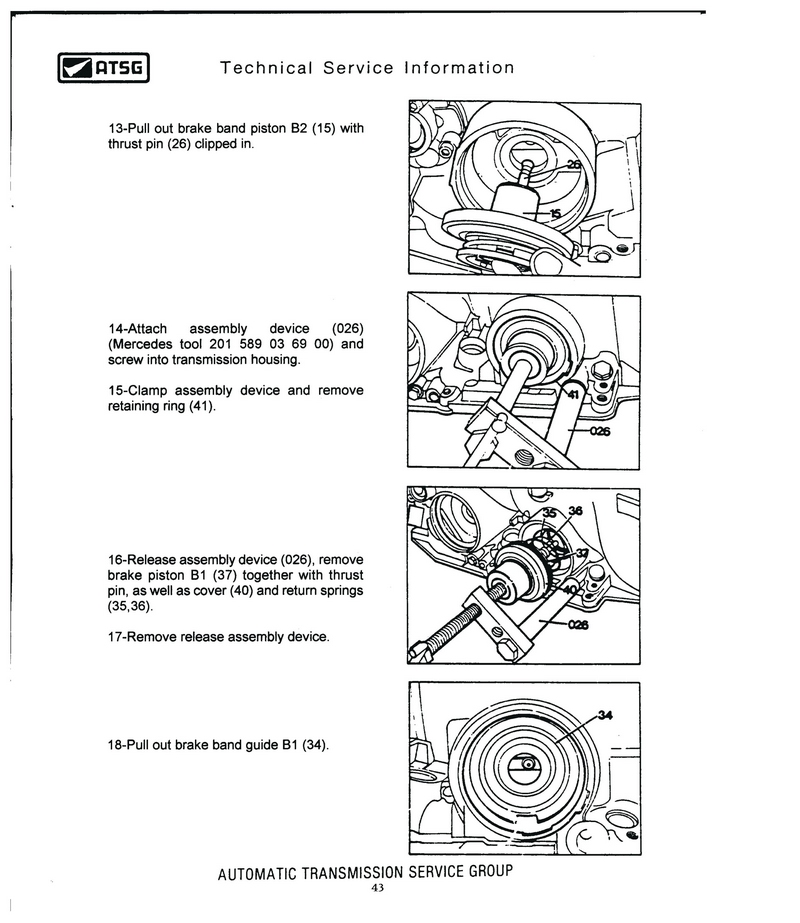 ATSG

Technical Service Information

13-Pull out brake band piston B2 (15) with thrust pin (26) clipped in.

26

15

14-Attach assembly device (026) (Mercedes tool 201 589 03 69 00) and screw into transmission housing.

15-Clamp assembly device and remove retaining ring (41).

41

026

16-Release assembly device (026), remove brake piston B1 (37) together with thrust pin, as well as cover (40) and return springs (35,36).

17-Remove release assembly device.

35

36

37

40

026

18-Pull out brake band guide B1 (34).

34

AUTOMATIC TRANSMISSION SERVICE GROUP

43